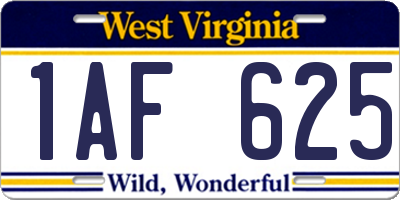 West Virginia

1AF 625

Wild, Wonderful